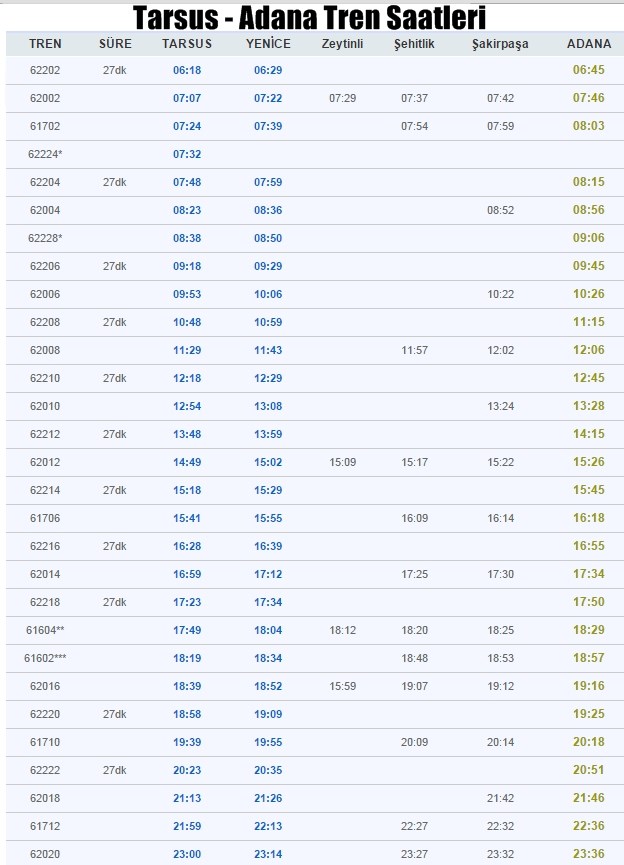 Tarsus - Adana Tren Saatleri

| TREN | SÜRE | TARSUS | YENİCE | Zeytinli | Şehitlik | Şakirpaşa | ADANA |
|---|---|---|---|---|---|---|---|
| 62202 | 27dk | 06:18 | 06:29 | | | | 06:45 |
| 62002 | | 07:07 | 07:22 | 07:29 | 07:37 | 07:42 | 07:46 |
| 61702 | | 07:24 | 07:39 | | 07:54 | 07:59 | 08:03 |
| 62224* | | 07:32 | | | | | |
| 62204 | 27dk | 07:48 | 07:59 | | | | 08:15 |
| 62004 | | 08:23 | 08:36 | | | 08:52 | 08:56 |
| 62228* | | 08:38 | 08:50 | | | | 09:06 |
| 62206 | 27dk | 09:18 | 09:29 | | | | 09:45 |
| 62006 | | 09:53 | 10:06 | | | 10:22 | 10:26 |
| 62208 | 27dk | 10:48 | 10:59 | | | | 11:15 |
| 62008 | | 11:29 | 11:43 | | 11:57 | 12:02 | 12:06 |
| 62210 | 27dk | 12:18 | 12:29 | | | | 12:45 |
| 62010 | | 12:54 | 13:08 | | | 13:24 | 13:28 |
| 62212 | 27dk | 13:48 | 13:59 | | | | 14:15 |
| 62012 | | 14:49 | 15:02 | 15:09 | 15:17 | 15:22 | 15:26 |
| 62214 | 27dk | 15:18 | 15:29 | | | | 15:45 |
| 61706 | | 15:41 | 15:55 | | 16:09 | 16:14 | 16:18 |
| 62216 | 27dk | 16:28 | 16:39 | | | | 16:55 |
| 62014 | | 16:59 | 17:12 | | 17:25 | 17:30 | 17:34 |
| 62218 | 27dk | 17:23 | 17:34 | | | | 17:50 |
| 61604** | | 17:49 | 18:04 | 18:12 | 18:20 | 18:25 | 18:29 |
| 61602*** | | 18:19 | 18:34 | | 18:48 | 18:53 | 18:57 |
| 62016 | | 18:39 | 18:52 | 15:59 | 19:07 | 19:12 | 19:16 |
| 62220 | 27dk | 18:58 | 19:09 | | | | 19:25 |
| 61710 | | 19:39 | 19:55 | | 20:09 | 20:14 | 20:18 |
| 62222 | 27dk | 20:23 | 20:35 | | | | 20:51 |
| 62018 | | 21:13 | 21:26 | | | 21:42 | 21:46 |
| 61712 | | 21:59 | 22:13 | | 22:27 | 22:32 | 22:36 |
| 62020 | | 23:00 | 23:14 | | 23:27 | 23:32 | 23:36 |